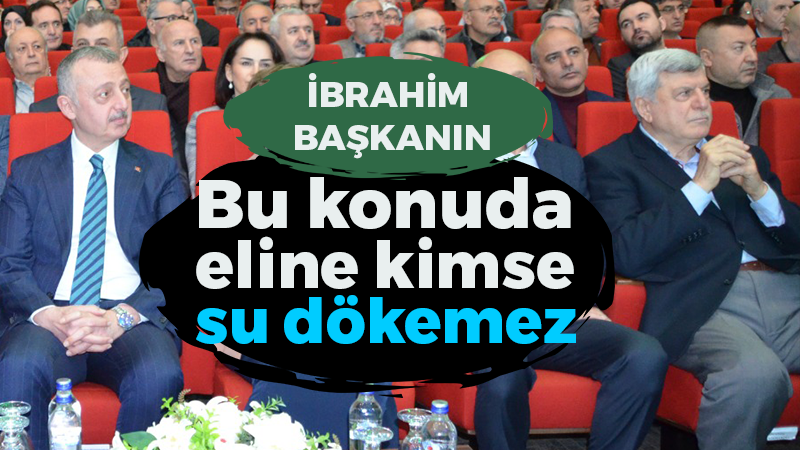 İBRAHİM BAŞKANIN

Bu konuda eline kimse su dökemez